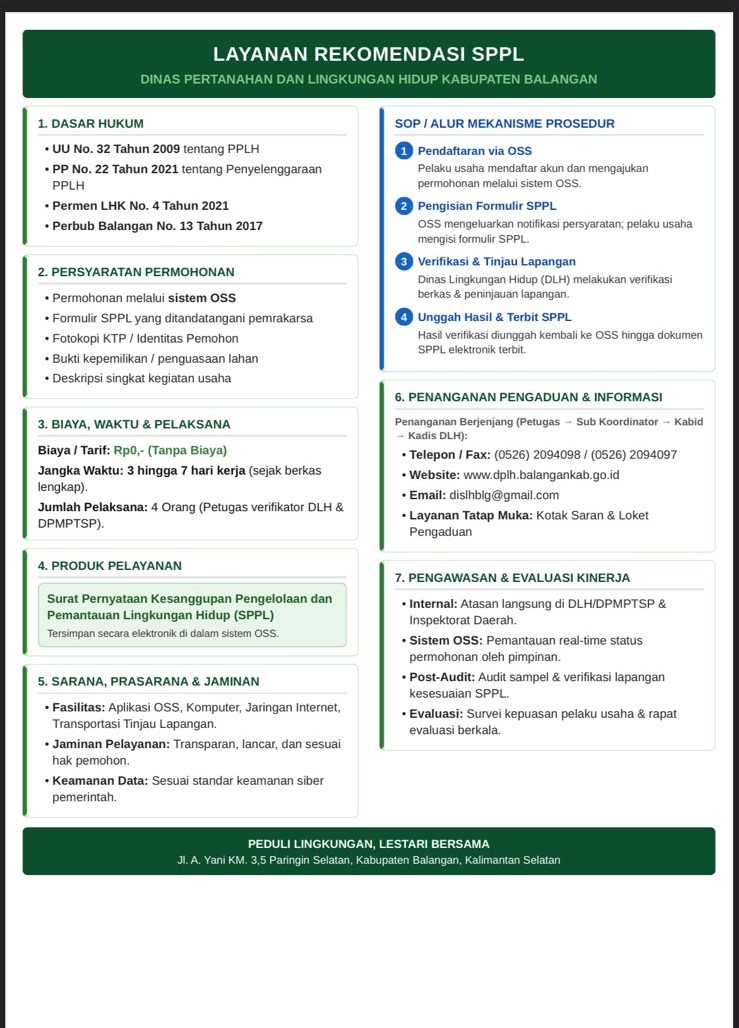 LAYANAN REKOMENDASI SPPL
DINAS PERTANAHAN DAN LINGKUNGAN HIDUP KABUPATEN BALANGAN

1. DASAR HUKUM

• UU No. 32 Tahun 2009 tentang PPLH
• PP No. 22 Tahun 2021 tentang Penyelenggaraan PPLH
• Permen LHK No. 4 Tahun 2021
• Perbub Balangan No. 13 Tahun 2017

2. PERSYARATAN PERMOHONAN

• Permohonan melalui sistem OSS
• Formulir SPPL yang ditandatangani pemrakarsa
• Fotokopi KTP / Identitas Pemohon
• Bukti kepemilikan / penguasaan lahan
• Deskripsi singkat kegiatan usaha

3. BIAYA, WAKTU & PELAKSANA

Biaya / Tarif: Rp0,- (Tanpa Biaya)
Jangka Waktu: 3 hingga 7 hari kerja (sejak berkas lengkap).
Jumlah Pelaksana: 4 Orang (Petugas verifikator DLH & DPMPTSP).

4. PRODUK PELAYANAN

Surat Pernyataan Kesanggupan Pengelolaan dan Pemantauan Lingkungan Hidup (SPPL)
Tersimpan secara elektronik di dalam sistem OSS.

5. SARANA, PRASARANA & JAMINAN

• Fasilitas: Aplikasi OSS, Komputer, Jaringan Internet, Transportasi Tinjau Lapangan.
• Jaminan Pelayanan: Transparan, lancar, dan sesuai hak pemohon.
• Keamanan Data: Sesuai standar keamanan siber pemerintah.

SOP / ALUR MEKANISME PROSEDUR

1 Pendaftaran via OSS
Pelaku usaha mendaftar akun dan mengajukan permohonan melalui sistem OSS.

2 Pengisian Formulir SPPL
OSS mengeluarkan notifikasi persyaratan; pelaku usaha mengisi formulir SPPL.

3 Verifikasi & Tinjau Lapangan
Dinas Lingkungan Hidup (DLH) melakukan verifikasi berkas & peninjauan lapangan.

4 Unggah Hasil & Terbit SPPL
Hasil verifikasi diunggah kembali ke OSS hingga dokumen SPPL elektronik terbit.

6. PENANGANAN PENGADUAN & INFORMASI

Penanganan Berjenjang (Petugas → Sub Koordinator → Kabid → Kadis DLH):
• Telepon / Fax: (0526) 2094098 / (0526) 2094097
• Website: www.dplh.balangankab.go.id
• Email: dislhblg@gmail.com
• Layanan Tatap Muka: Kotak Saran & Loket Pengaduan

7. PENGAWASAN & EVALUASI KINERJA

• Internal: Atasan langsung di DLH/DPMPTSP & Inspektorat Daerah.
• Sistem OSS: Pemantauan real-time status permohonan oleh pimpinan.
• Post-Audit: Audit sampel & verifikasi lapangan kesesuaian SPPL.
• Evaluasi: Survei kepuasan pelaku usaha & rapat evaluasi berkala.

PEDULI LINGKUNGAN, LESTARI BERSAMA
Jl. A. Yani KM. 3,5 Paringin Selatan, Kabupaten Balangan, Kalimantan Selatan